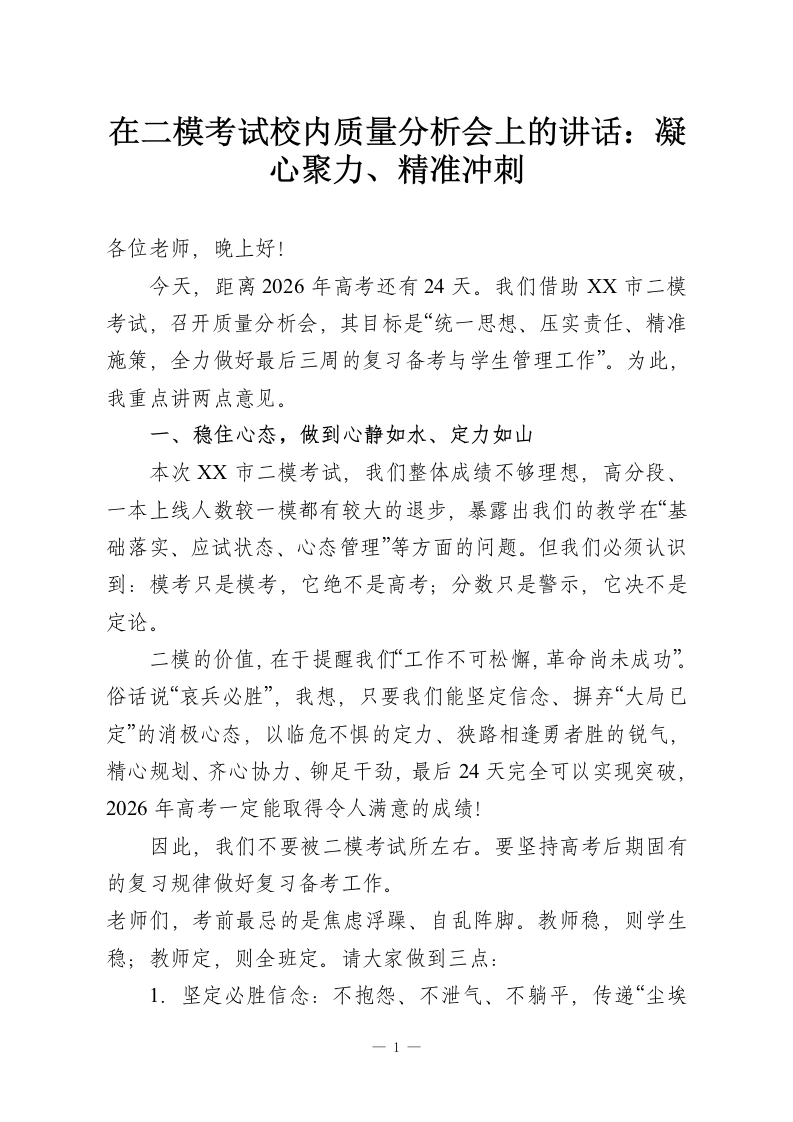 在二模考试校内质量分析会上的讲话：凝心聚力、精准冲刺

各位老师，晚上好！

今天，距离2026年高考还有24天。我们借助XX市二模考试，召开质量分析会，其目标是“统一思想、压实责任、精准施策，全力做好最后三周的复习备考与学生管理工作”。为此，我重点讲两点意见。

一、稳住心态，做到心静如水、定力如山

本次XX市二模考试，我们整体成绩不够理想，高分段、一本上线人数较一模都有较大的退步，暴露出我们的教学在“基础落实、应试状态、心态管理”等方面的问题。但我们必须认识到：模考只是模考，它绝不是高考；分数只是警示，它决不是定论。

二模的价值，在于提醒我们“工作不可松懈，革命尚未成功”。俗话说“哀兵必胜”，我想，只要我们能坚定信念、摒弃“大局已定”的消极心态，以临危不惧的定力、狭路相逢勇者胜的锐气，精心规划、齐心协力、铆足干劲，最后24天完全可以实现突破，2026年高考一定能取得令人满意的成绩！

因此，我们不要被二模考试所左右。要坚持高考后期固有的复习规律做好复习备考工作。

老师们，考前最忌的是焦虑浮躁、自乱阵脚。教师稳，则学生稳；教师定，则全班定。请大家做到三点：

1. 坚定必胜信念：不抱怨、不泄气、不躺平，传递“尘埃

— 1 —